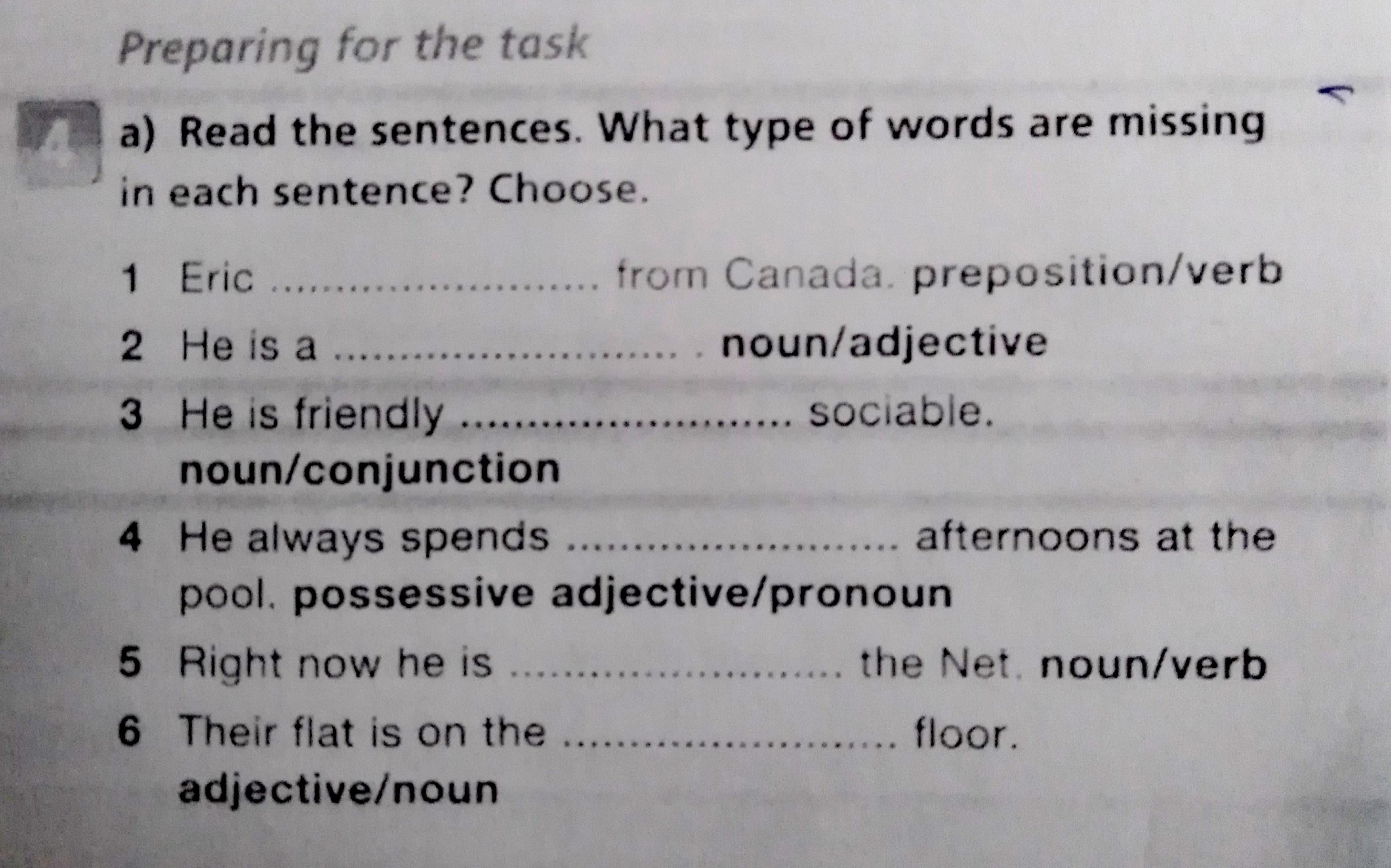 Preparing for the task

4 a) Read the sentences. What type of words are missing in each sentence? Choose.

1 Eric ____ from Canada. preposition/verb

2 He is a ____ . noun/adjective

3 He is friendly ____ sociable. noun/conjunction

4 He always spends ____ afternoons at the pool. possessive adjective/pronoun

5 Right now he is ____ the Net. noun/verb

6 Their flat is on the ____ floor. adjective/noun